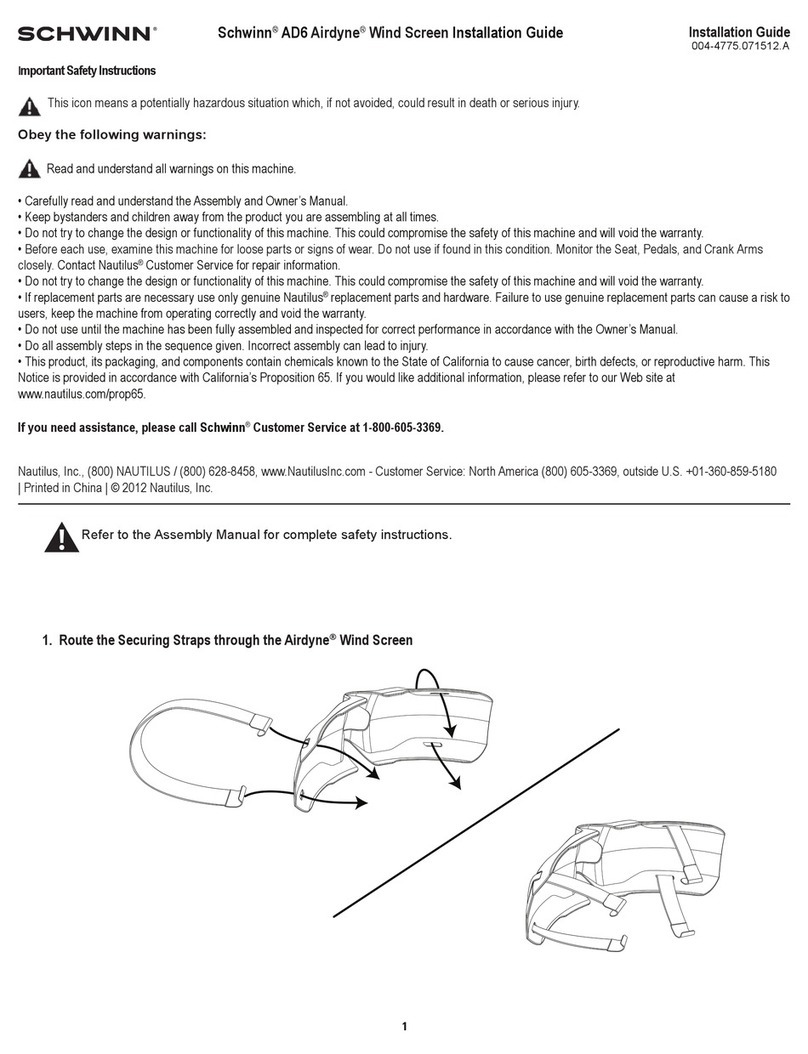 SCHWINN®

Schwinn® AD6 Airdyne® Wind Screen Installation Guide

Installation Guide
004-4775.071512.A

Important Safety Instructions

This icon means a potentially hazardous situation which, if not avoided, could result in death or serious injury.

Obey the following warnings:

Read and understand all warnings on this machine.

• Carefully read and understand the Assembly and Owner's Manual.
• Keep bystanders and children away from the product you are assembling at all times.
• Do not try to change the design or functionality of this machine. This could compromise the safety of this machine and will void the warranty.
• Before each use, examine this machine for loose parts or signs of wear. Do not use if found in this condition. Monitor the Seat, Pedals, and Crank Arms closely. Contact Nautilus® Customer Service for repair information.
• Do not try to change the design or functionality of this machine. This could compromise the safety of this machine and will void the warranty.
• If replacement parts are necessary use only genuine Nautilus® replacement parts and hardware. Failure to use genuine replacement parts can cause a risk to users, keep the machine from operating correctly and void the warranty.
• Do not use until the machine has been fully assembled and inspected for correct performance in accordance with the Owner's Manual.
• Do all assembly steps in the sequence given. Incorrect assembly can lead to injury.
• This product, its packaging, and components contain chemicals known to the State of California to cause cancer, birth defects, or reproductive harm. This Notice is provided in accordance with California's Proposition 65. If you would like additional information, please refer to our Web site at www.nautilus.com/prop65.

If you need assistance, please call Schwinn® Customer Service at 1-800-605-3369.

Nautilus, Inc., (800) NAUTILUS / (800) 628-8458, www.NautilusInc.com - Customer Service: North America (800) 605-3369, outside U.S. +01-360-859-5180 | Printed in China | © 2012 Nautilus, Inc.

Refer to the Assembly Manual for complete safety instructions.

1. Route the Securing Straps through the Airdyne® Wind Screen

1